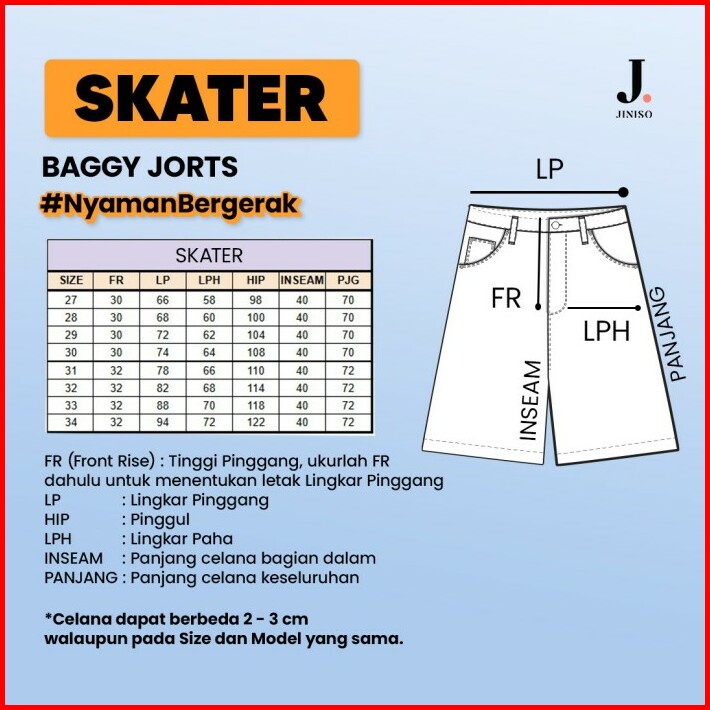 SKATER

J.
JINISO

BAGGY JORTS
#NyamanBergerak

SKATER

| SIZE | FR | LP | LPH | HIP | INSEAM | PJG |
|---|---|---|---|---|---|---|
| 27 | 30 | 66 | 58 | 98 | 40 | 70 |
| 28 | 30 | 68 | 60 | 100 | 40 | 70 |
| 29 | 30 | 72 | 62 | 104 | 40 | 70 |
| 30 | 30 | 74 | 64 | 108 | 40 | 70 |
| 31 | 32 | 78 | 66 | 110 | 40 | 72 |
| 32 | 32 | 82 | 68 | 114 | 40 | 72 |
| 33 | 32 | 88 | 70 | 118 | 40 | 72 |
| 34 | 32 | 94 | 72 | 122 | 40 | 72 |

LP
FR
LPH
INSEAM
PANJANG

FR (Front Rise) : Tinggi Pinggang, ukurlah FR dahulu untuk menentukan letak Lingkar Pinggang
LP : Lingkar Pinggang
HIP : Pinggul
LPH : Lingkar Paha
INSEAM : Panjang celana bagian dalam
PANJANG : Panjang celana keseluruhan

*Celana dapat berbeda 2 - 3 cm walaupun pada Size dan Model yang sama.